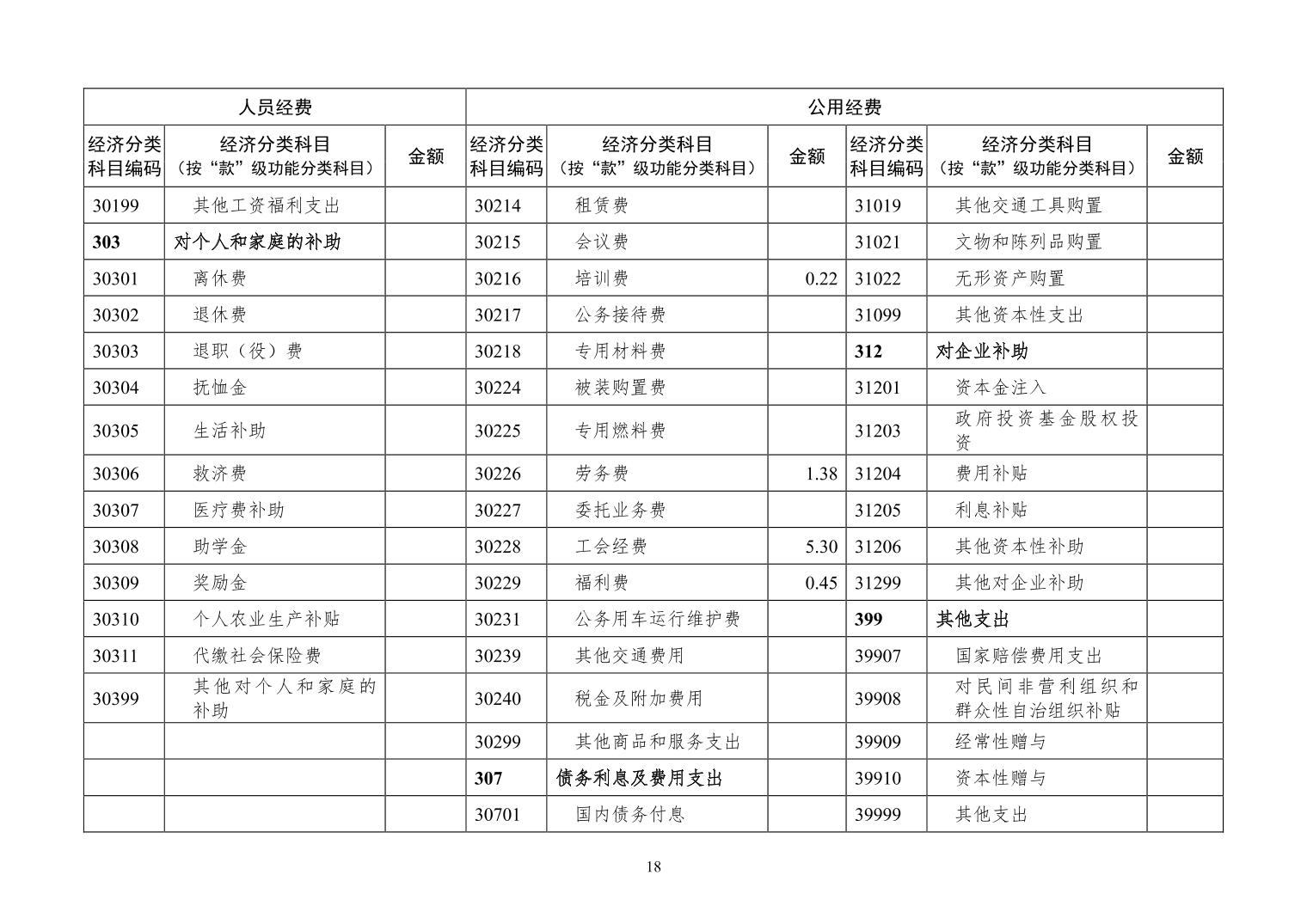 | 人员经费 | | | 公用经费 | | | | | |
|---|---|---|---|---|---|---|---|---|
| 经济分类科目编码 | 经济分类科目（按“款”级功能分类科目） | 金额 | 经济分类科目编码 | 经济分类科目（按“款”级功能分类科目） | 金额 | 经济分类科目编码 | 经济分类科目（按“款”级功能分类科目） | 金额 |
| 30199 | 其他工资福利支出 | | 30214 | 租赁费 | | 31019 | 其他交通工具购置 | |
| 303 | 对个人和家庭的补助 | | 30215 | 会议费 | | 31021 | 文物和陈列品购置 | |
| 30301 | 离休费 | | 30216 | 培训费 | 0.22 | 31022 | 无形资产购置 | |
| 30302 | 退休费 | | 30217 | 公务接待费 | | 31099 | 其他资本性支出 | |
| 30303 | 退职（役）费 | | 30218 | 专用材料费 | | 312 | 对企业补助 | |
| 30304 | 抚恤金 | | 30224 | 被装购置费 | | 31201 | 资本金注入 | |
| 30305 | 生活补助 | | 30225 | 专用燃料费 | | 31203 | 政府投资基金股权投资 | |
| 30306 | 救济费 | | 30226 | 劳务费 | 1.38 | 31204 | 费用补贴 | |
| 30307 | 医疗费补助 | | 30227 | 委托业务费 | | 31205 | 利息补贴 | |
| 30308 | 助学金 | | 30228 | 工会经费 | 5.30 | 31206 | 其他资本性补助 | |
| 30309 | 奖励金 | | 30229 | 福利费 | 0.45 | 31299 | 其他对企业补助 | |
| 30310 | 个人农业生产补贴 | | 30231 | 公务用车运行维护费 | | 399 | 其他支出 | |
| 30311 | 代缴社会保险费 | | 30239 | 其他交通费用 | | 39907 | 国家赔偿费用支出 | |
| 30399 | 其他对个人和家庭的补助 | | 30240 | 税金及附加费用 | | 39908 | 对民间非营利组织和群众性自治组织补贴 | |
| | | | 30299 | 其他商品和服务支出 | | 39909 | 经常性赠与 | |
| | | | 307 | 债务利息及费用支出 | | 39910 | 资本性赠与 | |
| | | | 30701 | 国内债务付息 | | 39999 | 其他支出 | |

18